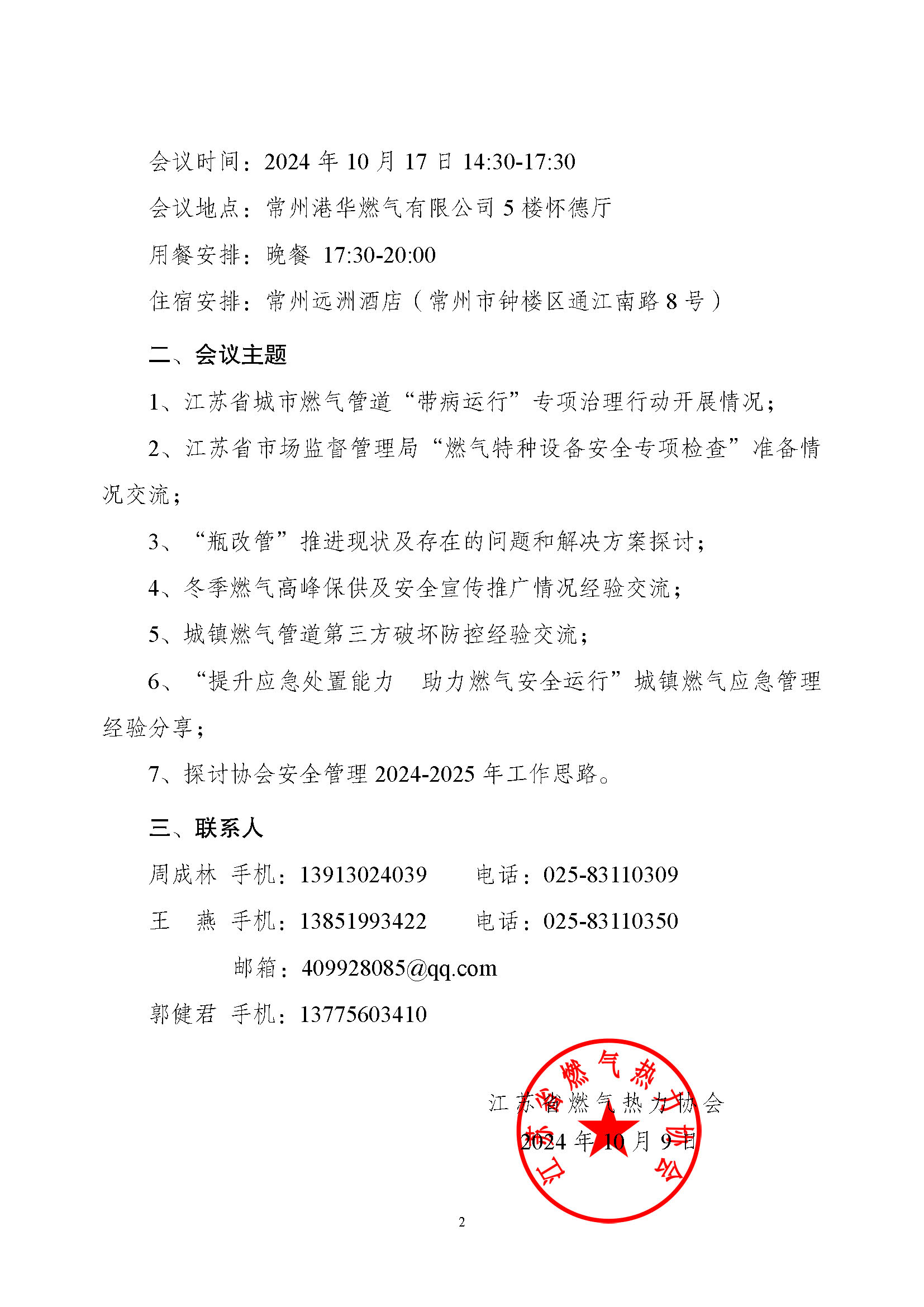 会议时间：2024 年 10 月 17 日 14:30-17:30

会议地点：常州港华燃气有限公司 5 楼怀德厅

用餐安排：晚餐 17:30-20:00

住宿安排：常州远洲酒店（常州市钟楼区通江南路 8 号）

二、会议主题

1、江苏省城市燃气管道“带病运行”专项治理行动开展情况；

2、江苏省市场监督管理局“燃气特种设备安全专项检查”准备情况交流；

3、“瓶改管”推进现状及存在的问题和解决方案探讨；

4、冬季燃气高峰保供及安全宣传推广情况经验交流；

5、城镇燃气管道第三方破坏防控经验交流；

6、“提升应急处置能力 助力燃气安全运行”城镇燃气应急管理经验分享；

7、探讨协会安全管理 2024-2025 年工作思路。

三、联系人

周成林 手机：13913024039 电话：025-83110309

王 燕 手机：13851993422 电话：025-83110350

邮箱：409928085@qq.com

郭健君 手机：13775603410

江苏省燃气热力协会

2024 年 10 月 9 日

江苏省燃气热力协会

2